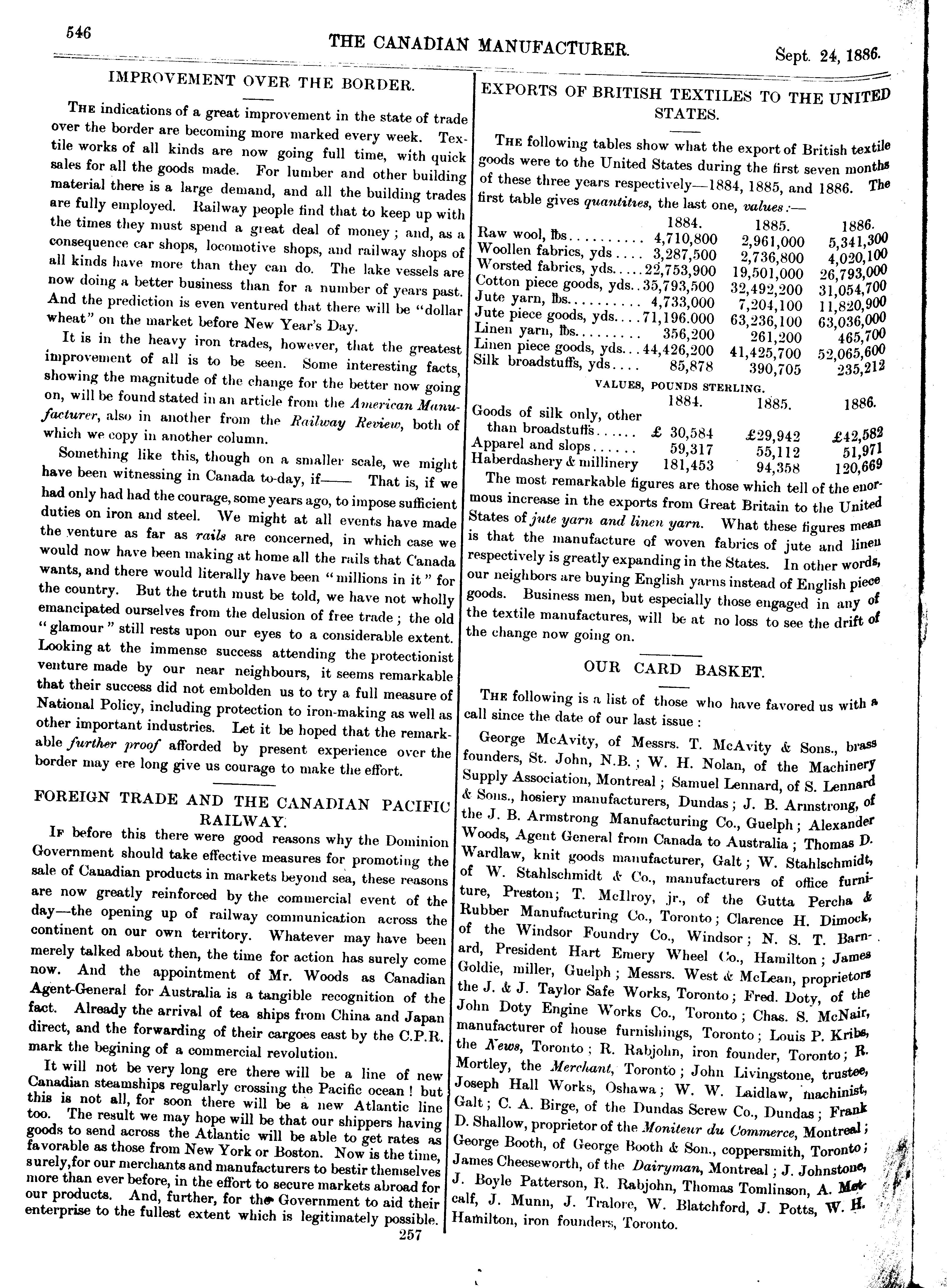 546 THE CANADIAN MANUFACTURER. Sept. 24, 1886.

IMPROVEMENT OVER THE BORDER.

THE indications of a great improvement in the state of trade over the border are becoming more marked every week. Textile works of all kinds are now going full time, with quick sales for all the goods made. For lumber and other building material there is a large demand, and all the building trades are fully employed. Railway people find that to keep up with the times they must spend a great deal of money; and, as a consequence car shops, locomotive shops, and railway shops of all kinds have more than they can do. The lake vessels are now doing a better business than for a number of years past. And the prediction is even ventured that there will be "dollar wheat" on the market before New Year's Day.

It is in the heavy iron trades, however, that the greatest improvement of all is to be seen. Some interesting facts, showing the magnitude of the change for the better now going on, will be found stated in an article from the American Manufacturer, also in another from the Railway Review, both of which we copy in another column.

Something like this, though on a smaller scale, we might have been witnessing in Canada to-day, if—— That is, if we had only had had the courage, some years ago, to impose sufficient duties on iron and steel. We might at all events have made the venture as far as rails are concerned, in which case we would now have been making at home all the rails that Canada wants, and there would literally have been "millions in it" for the country. But the truth must be told, we have not wholly emancipated ourselves from the delusion of free trade; the old "glamour" still rests upon our eyes to a considerable extent. Looking at the immense success attending the protectionist venture made by our near neighbours, it seems remarkable that their success did not embolden us to try a full measure of National Policy, including protection to iron-making as well as other important industries. Let it be hoped that the remarkable further proof afforded by present experience over the border may ere long give us courage to make the effort.

FOREIGN TRADE AND THE CANADIAN PACIFIC RAILWAY.

IF before this there were good reasons why the Dominion Government should take effective measures for promoting the sale of Canadian products in markets beyond sea, these reasons are now greatly reinforced by the commercial event of the day—the opening up of railway communication across the continent on our own territory. Whatever may have been merely talked about then, the time for action has surely come now. And the appointment of Mr. Woods as Canadian Agent-General for Australia is a tangible recognition of the fact. Already the arrival of tea ships from China and Japan direct, and the forwarding of their cargoes east by the C.P.R. mark the begining of a commercial revolution.

It will not be very long ere there will be a line of new Canadian steamships regularly crossing the Pacific ocean! but this is not all, for soon there will be a new Atlantic line too. The result we may hope will be that our shippers having goods to send across the Atlantic will be able to get rates as favorable as those from New York or Boston. Now is the time, surely, for our merchants and manufacturers to bestir themselves more than ever before, in the effort to secure markets abroad for our products. And, further, for the Government to aid their enterprise to the fullest extent which is legitimately possible.

257

EXPORTS OF BRITISH TEXTILES TO THE UNITED STATES.

THE following tables show what the export of British textile goods were to the United States during the first seven months of these three years respectively—1884, 1885, and 1886. The first table gives quantities, the last one, values:—

| | 1884. | 1885. | 1886. |
|---|---|---|---|
| Raw wool, lbs.......... | 4,710,800 | 2,961,000 | 5,341,300 |
| Woollen fabrics, yds.... | 3,287,500 | 2,736,800 | 4,020,100 |
| Worsted fabrics, yds..... | 22,753,900 | 19,501,000 | 26,793,000 |
| Cotton piece goods, yds.. | 35,793,500 | 32,492,200 | 31,054,700 |
| Jute yarn, lbs.......... | 4,733,000 | 7,204,100 | 11,820,900 |
| Jute piece goods, yds.... | 71,196.000 | 63,236,100 | 63,036,000 |
| Linen yarn, lbs......... | 356,200 | 261,200 | 465,700 |
| Linen piece goods, yds... | 44,426,200 | 41,425,700 | 52,065,600 |
| Silk broadstuffs, yds.... | 85,878 | 390,705 | 235,212 |

VALUES, POUNDS STERLING.

| | 1884. | 1885. | 1886. |
|---|---|---|---|
| Goods of silk only, other than broadstuffs...... | £ 30,584 | £29,942 | £42,582 |
| Apparel and slops...... | 59,317 | 55,112 | 51,971 |
| Haberdashery & millinery | 181,453 | 94,358 | 120,669 |

The most remarkable figures are those which tell of the enormous increase in the exports from Great Britain to the United States of jute yarn and linen yarn. What these figures mean is that the manufacture of woven fabrics of jute and linen respectively is greatly expanding in the States. In other words, our neighbors are buying English yarns instead of English piece goods. Business men, but especially those engaged in any of the textile manufactures, will be at no loss to see the drift of the change now going on.

OUR CARD BASKET.

THE following is a list of those who have favored us with a call since the date of our last issue:

George McAvity, of Messrs. T. McAvity & Sons., brass founders, St. John, N.B.; W. H. Nolan, of the Machinery Supply Association, Montreal; Samuel Lennard, of S. Lennard & Sons., hosiery manufacturers, Dundas; J. B. Armstrong, of the J. B. Armstrong Manufacturing Co., Guelph; Alexander Woods, Agent General from Canada to Australia; Thomas D. Wardlaw, knit goods manufacturer, Galt; W. Stahlschmidt, of W. Stahlschmidt & Co., manufacturers of office furniture, Preston; T. McIlroy, jr., of the Gutta Percha & Rubber Manufacturing Co., Toronto; Clarence H. Dimock, of the Windsor Foundry Co., Windsor; N. S. T. Barnard, President Hart Emery Wheel Co., Hamilton; James Goldie, miller, Guelph; Messrs. West & McLean, proprietors the J. & J. Taylor Safe Works, Toronto; Fred. Doty, of the John Doty Engine Works Co., Toronto; Chas. S. McNair, manufacturer of house furnishings, Toronto; Louis P. Kribs, the News, Toronto; R. Rabjohn, iron founder, Toronto; R. Mortley, the Merchant, Toronto; John Livingstone, trustee, Joseph Hall Works, Oshawa; W. W. Laidlaw, machinist, Galt; C. A. Birge, of the Dundas Screw Co., Dundas; Frank D. Shallow, proprietor of the Moniteur du Commerce, Montreal; George Booth, of George Booth & Son., coppersmith, Toronto; James Cheeseworth, of the Dairyman, Montreal; J. Johnstone, J. Boyle Patterson, R. Rabjohn, Thomas Tomlinson, A. Metcalf, J. Munn, J. Tralore, W. Blatchford, J. Potts, W. H. Hamilton, iron founders, Toronto.